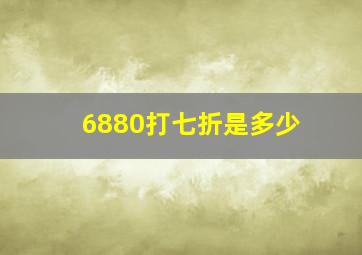 6880打七折是多少